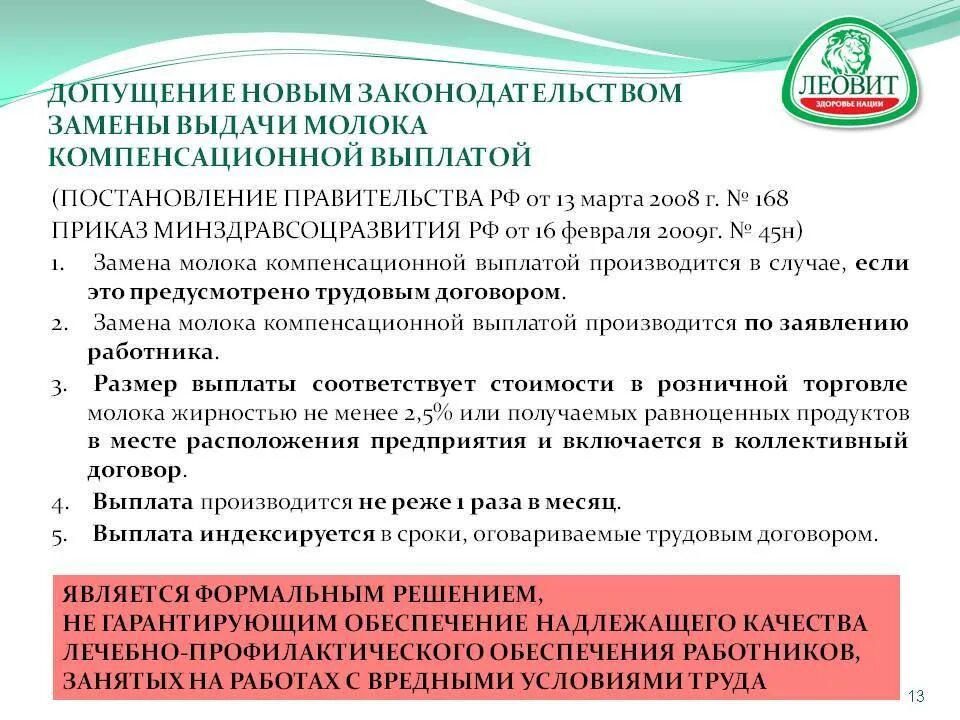 ЛЕОВИТ
ЗДОРОВЬЕ НАЦИИ

ДОПУЩЕНИЕ НОВЫМ ЗАКОНОДАТЕЛЬСТВОМ ЗАМЕНЫ ВЫДАЧИ МОЛОКА КОМПЕНСАЦИОННОЙ ВЫПЛАТОЙ

(ПОСТАНОВЛЕНИЕ ПРАВИТЕЛЬСТВА РФ от 13 марта 2008 г. № 168
ПРИКАЗ МИНЗДРАВСОЦРАЗВИТИЯ РФ от 16 февраля 2009г. № 45н)

1. Замена молока компенсационной выплатой производится в случае, если это предусмотрено трудовым договором.
2. Замена молока компенсационной выплатой производится по заявлению работника.
3. Размер выплаты соответствует стоимости в розничной торговле молока жирностью не менее 2,5% или получаемых равноценных продуктов в месте расположения предприятия и включается в коллективный договор.
4. Выплата производится не реже 1 раза в месяц.
5. Выплата индексируется в сроки, оговариваемые трудовым договором.

ЯВЛЯЕТСЯ ФОРМАЛЬНЫМ РЕШЕНИЕМ,
НЕ ГАРАНТИРУЮЩИМ ОБЕСПЕЧЕНИЕ НАДЛЕЖАЩЕГО КАЧЕСТВА ЛЕЧЕБНО-ПРОФИЛАКТИЧЕСКОГО ОБЕСПЕЧЕНИЯ РАБОТНИКОВ, ЗАНЯТЫХ НА РАБОТАХ С ВРЕДНЫМИ УСЛОВИЯМИ ТРУДА

13